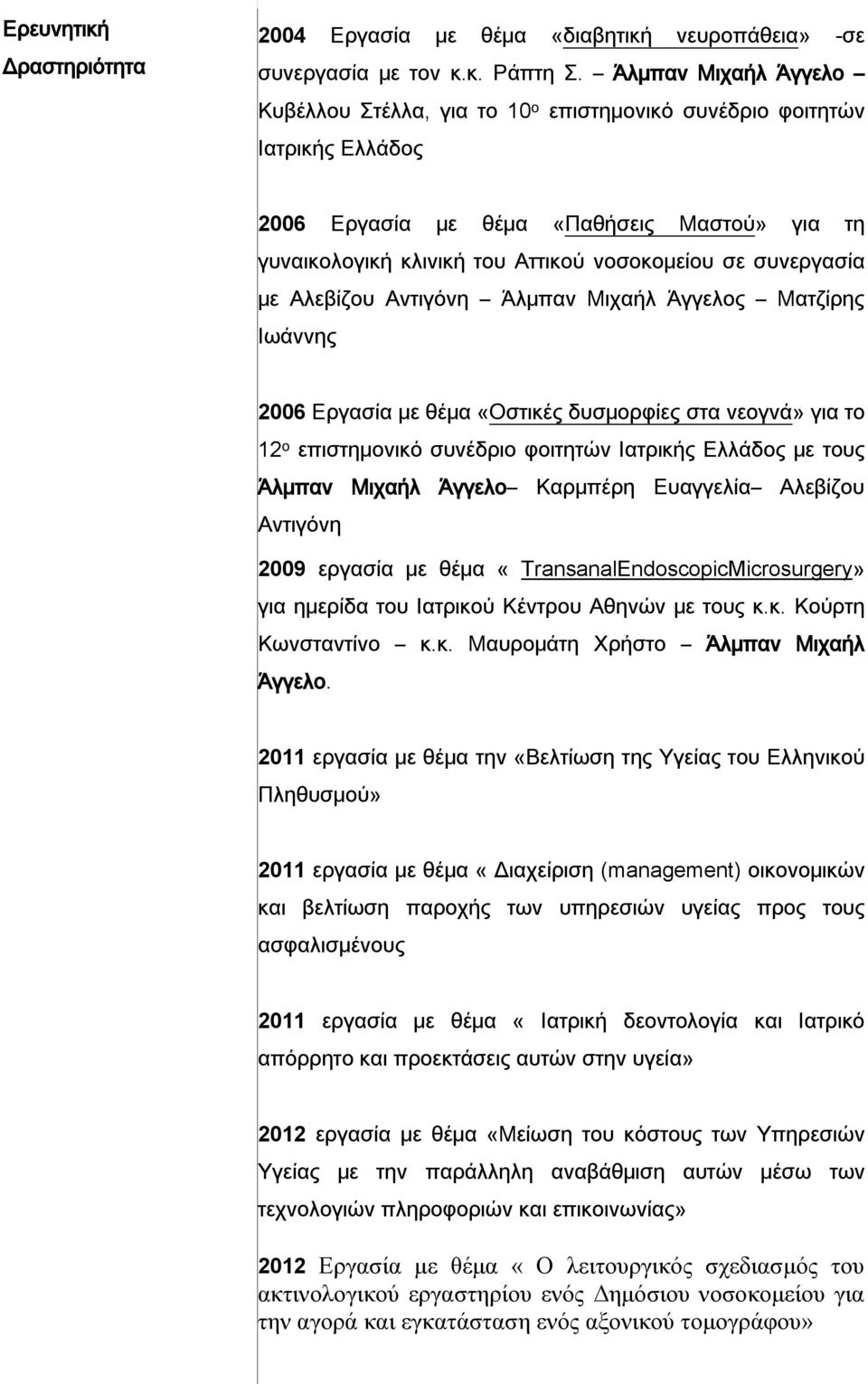 Ερευνητική Δραστηριότητα

2004 Εργασία με θέμα «διαβητική νευροπάθεια» -σε συνεργασία με τον κ.κ. Ράπτη Σ. – Άλμπαν Μιχαήλ Άγγελο – Κυβέλλου Στέλλα, για το 10ο επιστημονικό συνέδριο φοιτητών Ιατρικής Ελλάδος

2006 Εργασία με θέμα «Παθήσεις Μαστού» για τη γυναικολογική κλινική του Αττικού νοσοκομείου σε συνεργασία με Αλεβίζου Αντιγόνη – Άλμπαν Μιχαήλ Άγγελος – Ματζίρης Ιωάννης

2006 Εργασία με θέμα «Οστικές δυσμορφίες στα νεογνά» για το 12ο επιστημονικό συνέδριο φοιτητών Ιατρικής Ελλάδος με τους Άλμπαν Μιχαήλ Άγγελο– Καρμπέρη Ευαγγελία– Αλεβίζου Αντιγόνη

2009 εργασία με θέμα « TransanalEndoscopicMicrosurgery» για ημερίδα του Ιατρικού Κέντρου Αθηνών με τους κ.κ. Κούρτη Κωνσταντίνο – κ.κ. Μαυρομάτη Χρήστο – Άλμπαν Μιχαήλ Άγγελο.

2011 εργασία με θέμα την «Βελτίωση της Υγείας του Ελληνικού Πληθυσμού»

2011 εργασία με θέμα « Διαχείριση (management) οικονομικών και βελτίωση παροχής των υπηρεσιών υγείας προς τους ασφαλισμένους

2011 εργασία με θέμα « Ιατρική δεοντολογία και Ιατρικό απόρρητο και προεκτάσεις αυτών στην υγεία»

2012 εργασία με θέμα «Μείωση του κόστους των Υπηρεσιών Υγείας με την παράλληλη αναβάθμιση αυτών μέσω των τεχνολογιών πληροφοριών και επικοινωνίας»

2012 Εργασία με θέμα « Ο λειτουργικός σχεδιασμός του ακτινολογικού εργαστηρίου ενός Δημόσιου νοσοκομείου για την αγορά και εγκατάσταση ενός αξονικού τομογράφου»